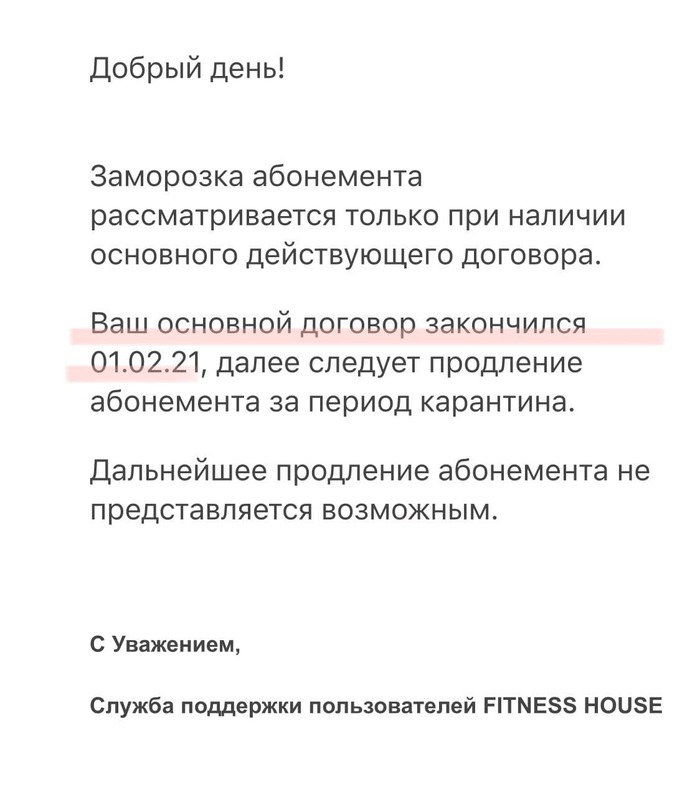 Добрый день!

Заморозка абонемента рассматривается только при наличии основного действующего договора.

Ваш основной договор закончился 01.02.21, далее следует продление абонемента за период карантина.

Дальнейшее продление абонемента не представляется возможным.

С Уважением,

Служба поддержки пользователей FITNESS HOUSE